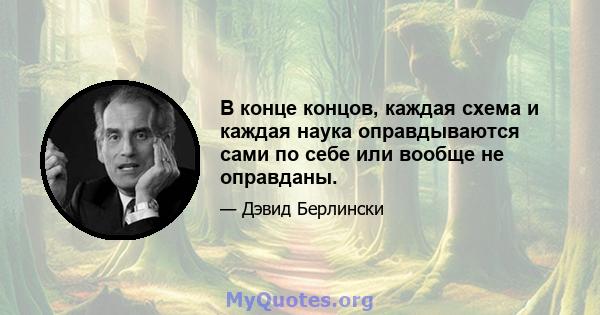 В конце концов, каждая схема и каждая наука оправдываются сами по себе или вообще не оправданы.

— Дэвид Берлински

MyQuotes.org